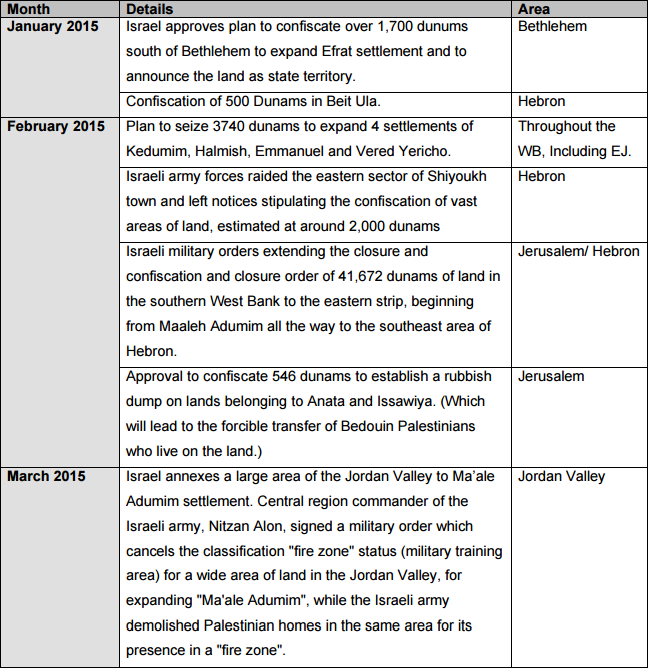 | Month | Details | Area |
|---|---|---|
| January 2015 | Israel approves plan to confiscate over 1,700 dunums south of Bethlehem to expand Efrat settlement and to announce the land as state territory. | Bethlehem |
| | Confiscation of 500 Dunams in Beit Ula. | Hebron |
| February 2015 | Plan to seize 3740 dunams to expand 4 settlements of Kedumim, Halmish, Emmanuel and Vered Yericho. | Throughout the WB, Including EJ. |
| | Israeli army forces raided the eastern sector of Shiyoukh town and left notices stipulating the confiscation of vast areas of land, estimated at around 2,000 dunams | Hebron |
| | Israeli military orders extending the closure and confiscation and closure order of 41,672 dunams of land in the southern West Bank to the eastern strip, beginning from Maaleh Adumim all the way to the southeast area of Hebron. | Jerusalem/ Hebron |
| | Approval to confiscate 546 dunams to establish a rubbish dump on lands belonging to Anata and Issawiya. (Which will lead to the forcible transfer of Bedouin Palestinians who live on the land.) | Jerusalem |
| March 2015 | Israel annexes a large area of the Jordan Valley to Ma'ale Adumim settlement. Central region commander of the Israeli army, Nitzan Alon, signed a military order which cancels the classification "fire zone" status (military training area) for a wide area of land in the Jordan Valley, for expanding "Ma'ale Adumim", while the Israeli army demolished Palestinian homes in the same area for its presence in a "fire zone". | Jordan Valley |